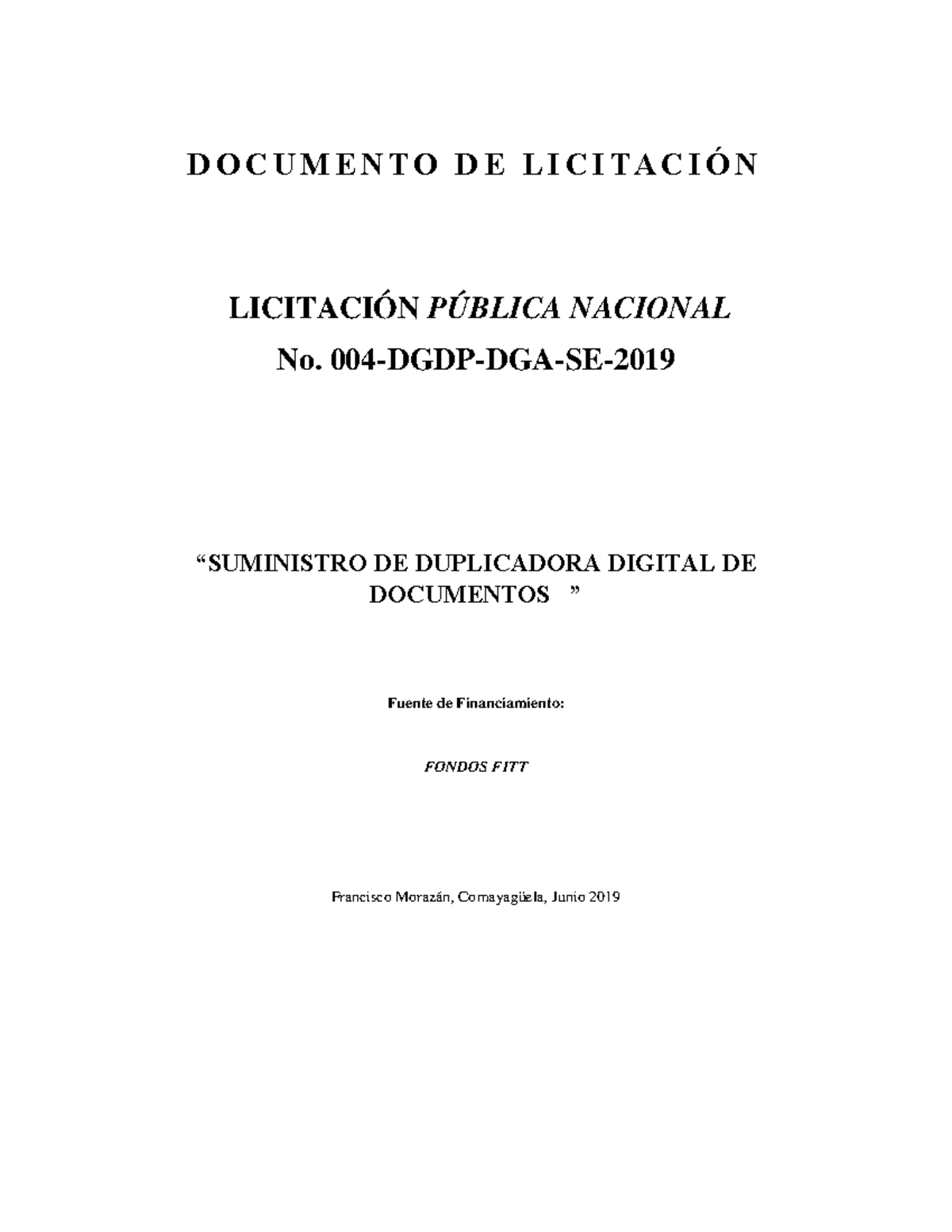 DOCUMENTO DE LICITACIÓN

LICITACIÓN PÚBLICA NACIONAL
No. 004-DGDP-DGA-SE-2019

“SUMINISTRO DE DUPLICADORA DIGITAL DE DOCUMENTOS ”

Fuente de Financiamiento:

FONDOS FITT

Francisco Morazán, Comayagüela, Junio 2019